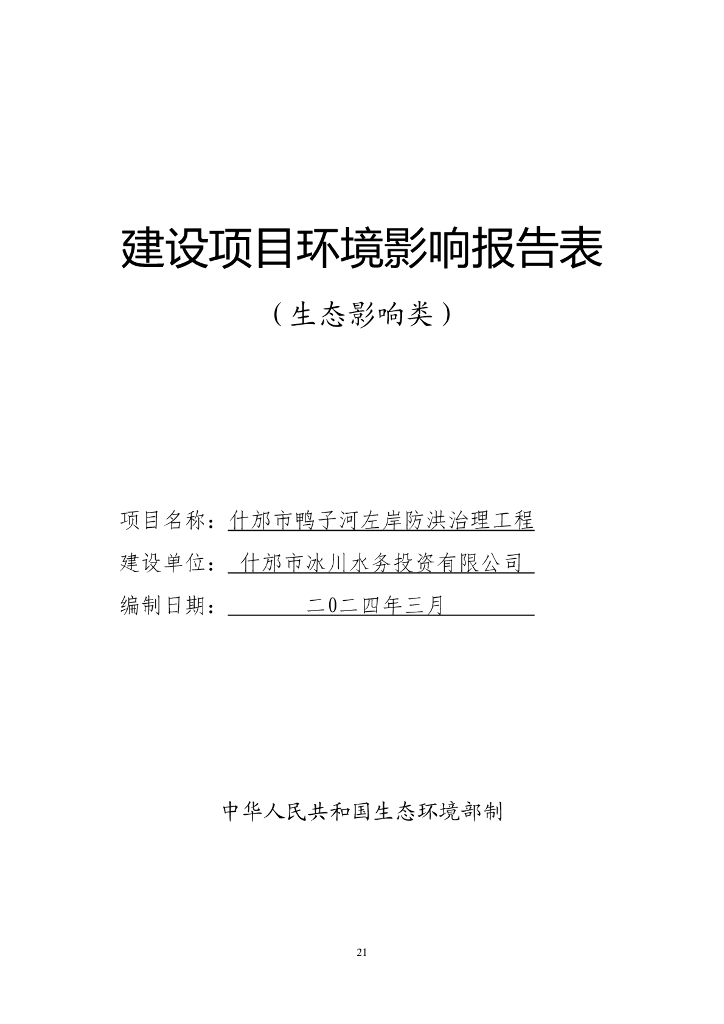 建设项目环境影响报告表

（生态影响类）

项目名称：什邡市鸭子河左岸防洪治理工程

建设单位：什邡市冰川水务投资有限公司

编制日期：二0二四年三月

中华人民共和国生态环境部制

21